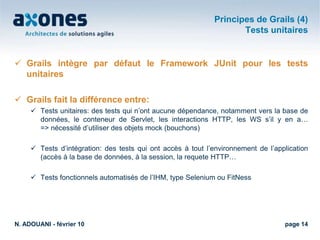 axones
Architectes de solutions agiles

Principes de Grails (4)
Tests unitaires

✓ Grails intègre par défaut le Framework JUnit pour les tests unitaires

✓ Grails fait la différence entre:

✓ Tests unitaires: des tests qui n'ont aucune dépendance, notamment vers la base de données, le conteneur de Servlet, les interactions HTTP, les WS s'il y en a... => nécessité d'utiliser des objets mock (bouchons)

✓ Tests d'intégration: des tests qui ont accès à tout l'environnement de l'application (accès à la base de données, à la session, la requete HTTP…

✓ Tests fonctionnels automatisés de l'IHM, type Selenium ou FitNess

N. ADOUANI - février 10

page 14